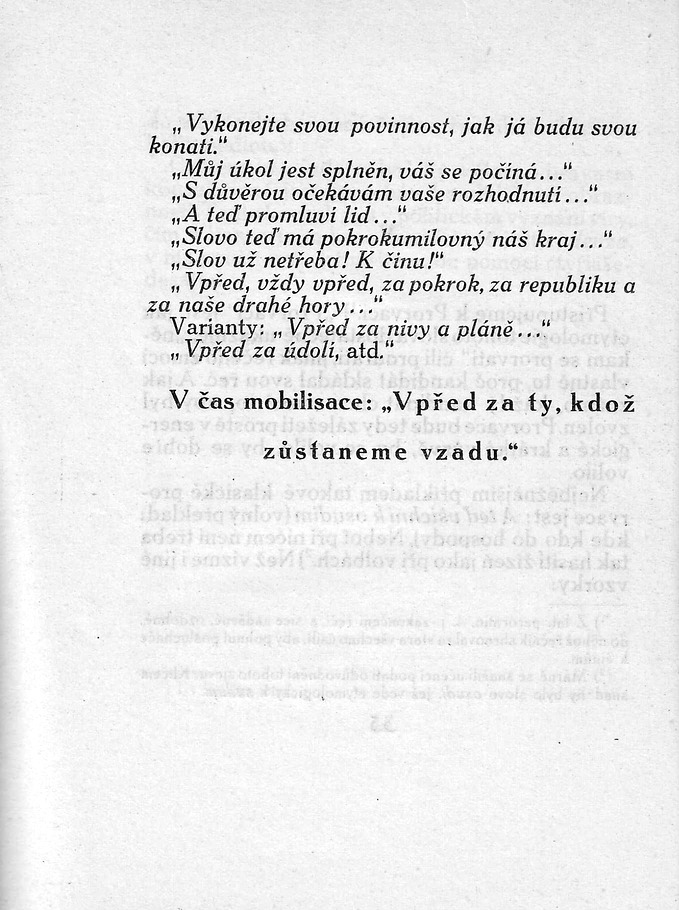 „Vykonejte svou povinnost, jak já budu svou konati.“
„Můj úkol jest splněn, váš se počíná...“
„S důvěrou očekávám vaše rozhodnutí...“
„A teď promluví lid...“
„Slovo teď má pokrokumilovný náš kraj...“
„Slov už netřeba! K činu!“
„Vpřed, vždy vpřed, za pokrok, za republiku a za naše drahé hory...“
Varianty: „Vpřed za nivy a pláně...“
„Vpřed za údolí, atd.“

V čas mobilisace: „Vpřed za ty, kdož zůstaneme vzadu.“